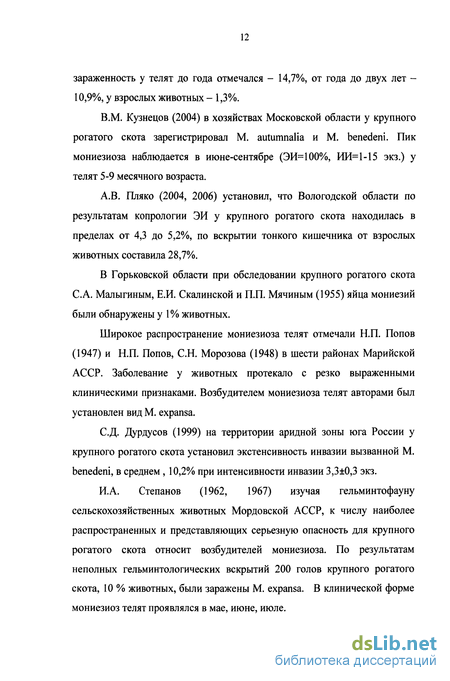 12

зараженность у телят до года отмечался – 14,7%, от года до двух лет – 10,9%, у взрослых животных – 1,3%.

В.М. Кузнецов (2004) в хозяйствах Московской области у крупного рогатого скота зарегистрировал M. autumnalia и M. benedeni. Пик мониезиоза наблюдается в июне-сентябре (ЭИ=100%, ИИ=1-15 экз.) у телят 5-9 месячного возраста.

А.В. Пляко (2004, 2006) установил, что Вологодской области по результатам копрологии ЭИ у крупного рогатого скота находилась в пределах от 4,3 до 5,2%, по вскрытии тонкого кишечника от взрослых животных составила 28,7%.

В Горьковской области при обследовании крупного рогатого скота С.А. Малыгиным, Е.И. Скалинской и П.П. Мячиным (1955) яйца мониезий были обнаружены у 1% животных.

Широкое распространение мониезиоза телят отмечали Н.П. Попов (1947) и Н.П. Попов, С.Н. Морозова (1948) в шести районах Марийской АССР. Заболевание у животных протекало с резко выраженными клиническими признаками. Возбудителем мониезиоза телят авторами был установлен вид M. expansa.

С.Д. Дурдусов (1999) на территории аридной зоны юга России у крупного рогатого скота установил экстенсивность инвазии вызванной M. benedeni, в среднем , 10,2% при интенсивности инвазии 3,3±0,3 экз.

И.А. Степанов (1962, 1967) изучая гельминтофауну сельскохозяйственных животных Мордовской АССР, к числу наиболее распространенных и представляющих серьезную опасность для крупного рогатого скота относит возбудителей мониезиоза. По результатам неполных гельминтологических вскрытий 200 голов крупного рогатого скота, 10 % животных, были заражены M. expansa. В клинической форме мониезиоз телят проявлялся в мае, июне, июле.

dsLib.net
библиотека диссертаций